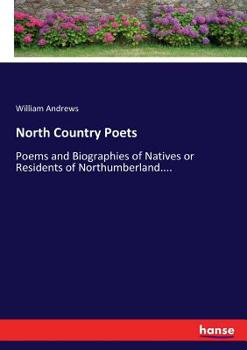 William Andrews

North Country Poets

Poems and Biographies of Natives or Residents of Northumberland....

hanse